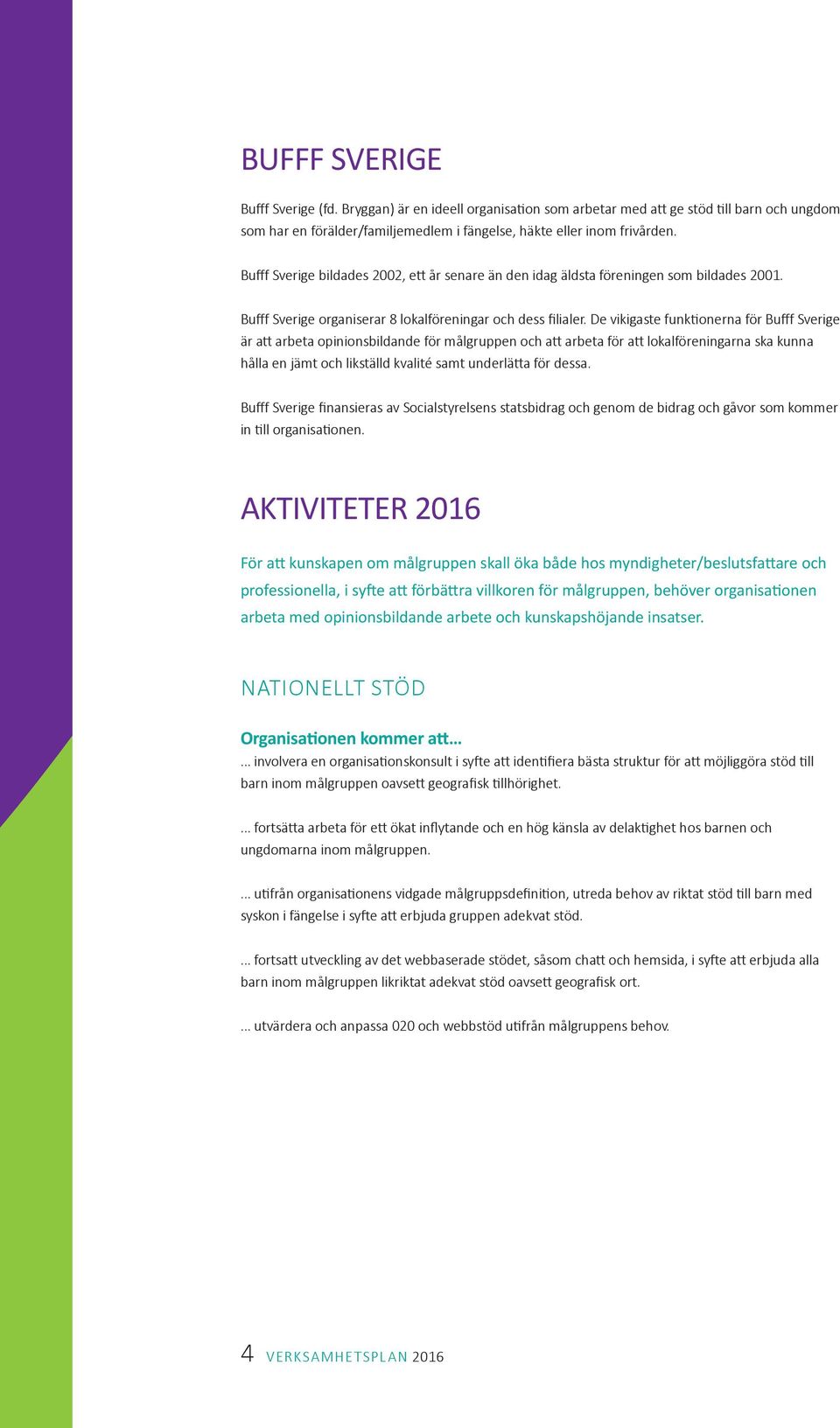 BUFFF SVERIGE

Bufff Sverige (fd. Bryggan) är en ideell organisation som arbetar med att ge stöd till barn och ungdom som har en förälder/familjemedlem i fängelse, häkte eller inom frivården.

Bufff Sverige bildades 2002, ett år senare än den idag äldsta föreningen som bildades 2001.

Bufff Sverige organiserar 8 lokalföreningar och dess filialer. De vikigaste funktionerna för Bufff Sverige är att arbeta opinionsbildande för målgruppen och att arbeta för att lokalföreningarna ska kunna hålla en jämt och likställd kvalité samt underlätta för dessa.

Bufff Sverige finansieras av Socialstyrelsens statsbidrag och genom de bidrag och gåvor som kommer in till organisationen.

AKTIVITETER 2016

För att kunskapen om målgruppen skall öka både hos myndigheter/beslutsfattare och professionella, i syfte att förbättra villkoren för målgruppen, behöver organisationen arbeta med opinionsbildande arbete och kunskapshöjande insatser.

NATIONELLT STÖD

Organisationen kommer att...
... involvera en organisationskonsult i syfte att identifiera bästa struktur för att möjliggöra stöd till barn inom målgruppen oavsett geografisk tillhörighet.

... fortsätta arbeta för ett ökat inflytande och en hög känsla av delaktighet hos barnen och ungdomarna inom målgruppen.

... utifrån organisationens vidgade målgruppsdefinition, utreda behov av riktat stöd till barn med syskon i fängelse i syfte att erbjuda gruppen adekvat stöd.

... fortsatt utveckling av det webbaserade stödet, såsom chatt och hemsida, i syfte att erbjuda alla barn inom målgruppen likriktat adekvat stöd oavsett geografisk ort.

... utvärdera och anpassa 020 och webbstöd utifrån målgruppens behov.

4 VERKSAMHETSPLAN 2016